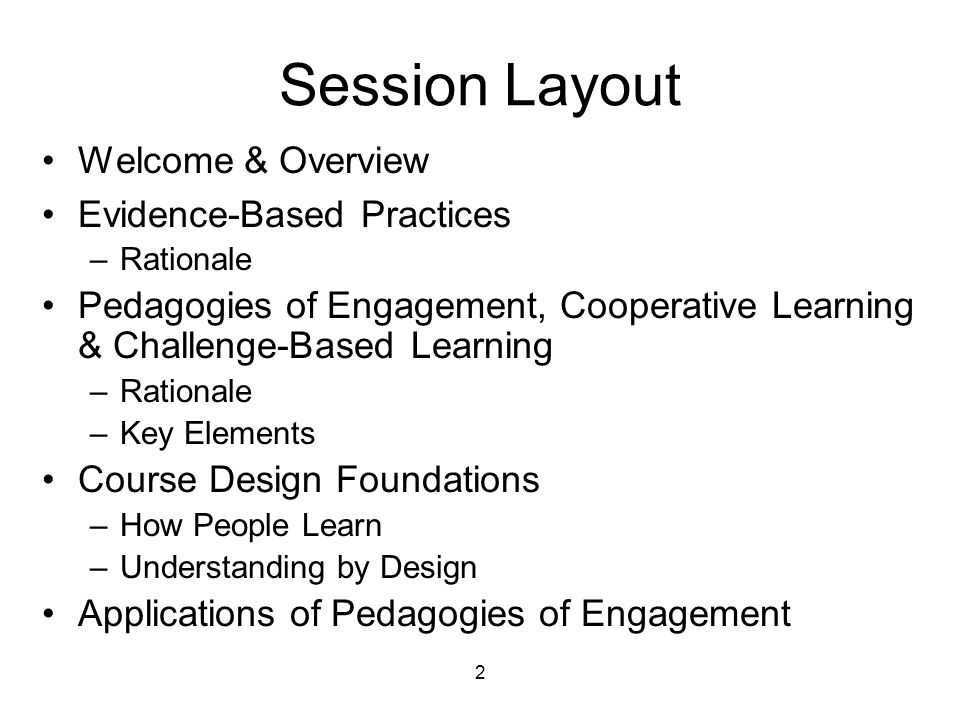 Session Layout

• Welcome & Overview
• Evidence-Based Practices
  – Rationale
• Pedagogies of Engagement, Cooperative Learning & Challenge-Based Learning
  – Rationale
  – Key Elements
• Course Design Foundations
  – How People Learn
  – Understanding by Design
• Applications of Pedagogies of Engagement

2